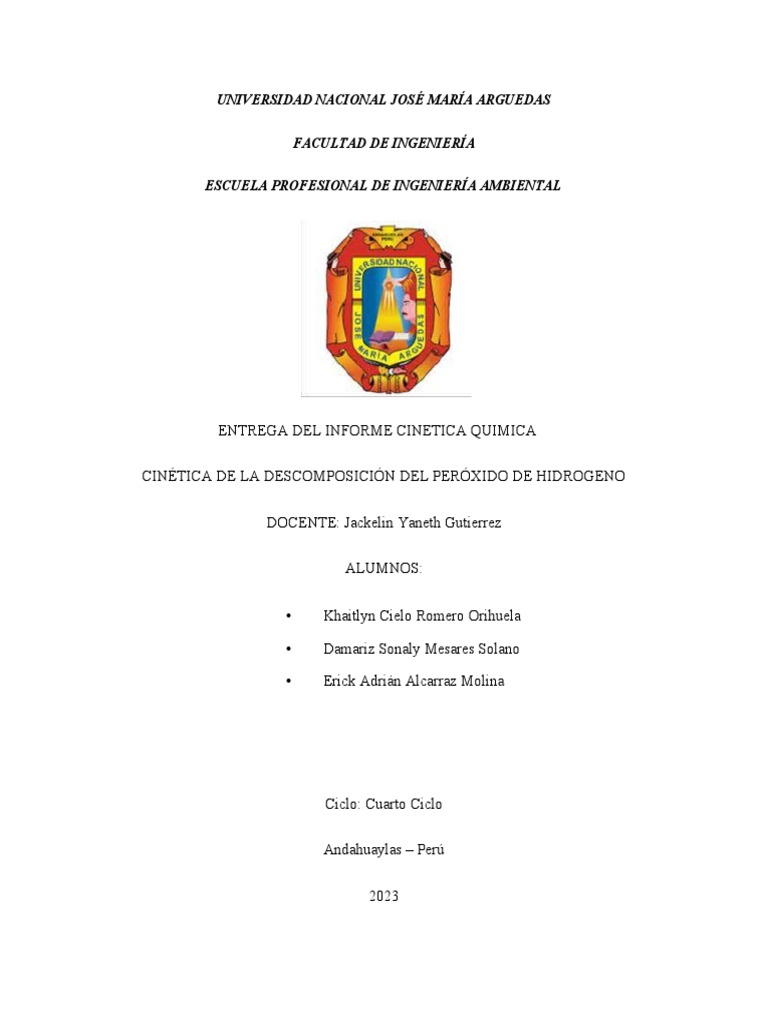 UNIVERSIDAD NACIONAL JOSÉ MARÍA ARGUEDAS

FACULTAD DE INGENIERÍA

ESCUELA PROFESIONAL DE INGENIERÍA AMBIENTAL

UNIVERSIDAD NACIONAL JOSÉ MARÍA ARGUEDAS

ENTREGA DEL INFORME CINETICA QUIMICA

CINÉTICA DE LA DESCOMPOSICIÓN DEL PERÓXIDO DE HIDROGENO

DOCENTE: Jackelin Yaneth Gutierrez

ALUMNOS:

• Khaitlyn Cielo Romero Orihuela

• Damariz Sonaly Mesares Solano

• Erick Adrián Alcarraz Molina

Ciclo: Cuarto Ciclo

Andahuaylas – Perú

2023